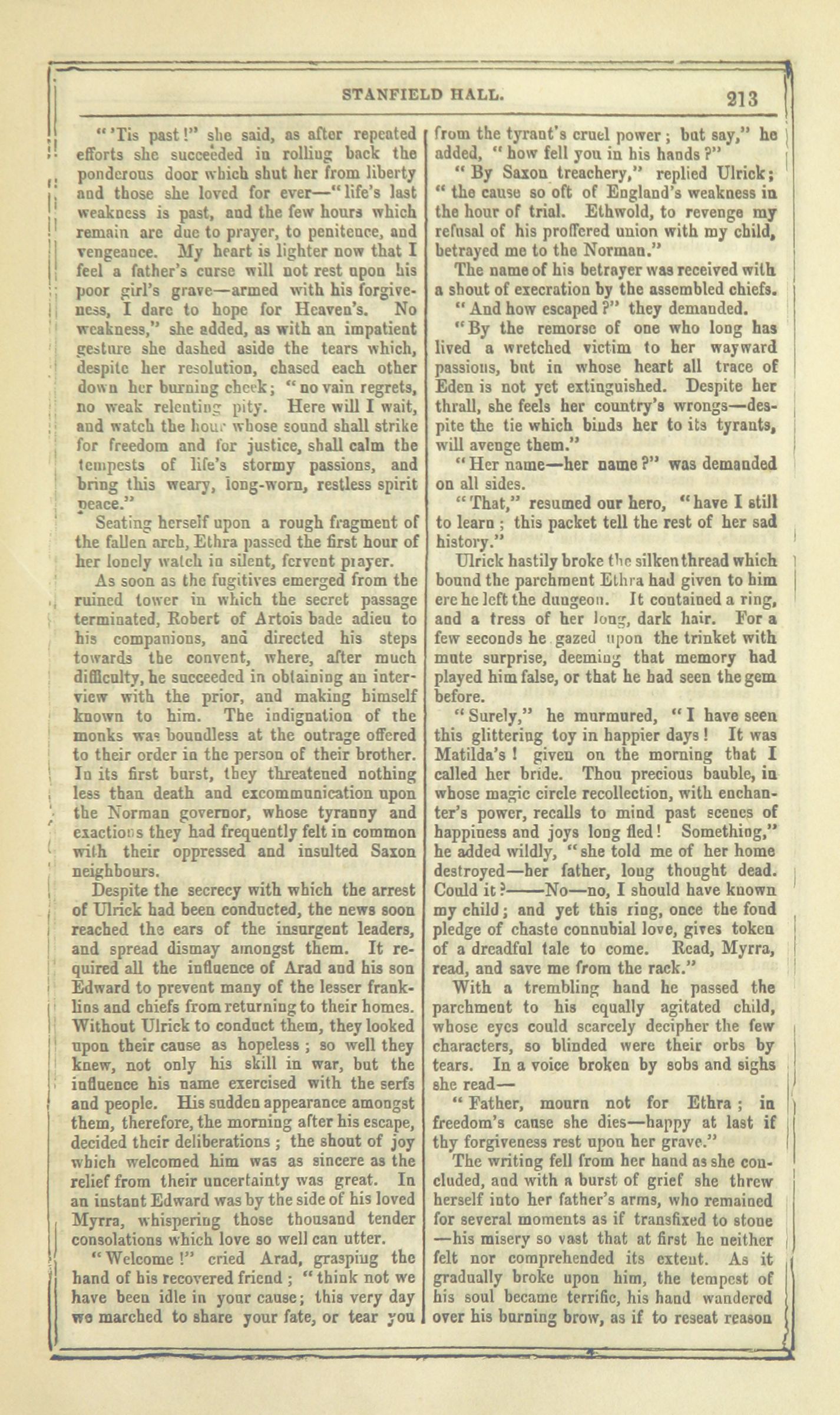 STANFIELD HALL. 213

"'Tis past!" she said, as after repeated efforts she succeeded in rolling back the ponderous door which shut her from liberty and those she loved for ever—"life's last weakness is past, and the few hours which remain are due to prayer, to penitence, and vengeance. My heart is lighter now that I feel a father's curse will not rest upon his poor girl's grave—armed with his forgiveness, I dare to hope for Heaven's. No weakness," she added, as with an impatient gesture she dashed aside the tears which, despite her resolution, chased each other down her burning cheek; "no vain regrets, no weak relenting pity. Here will I wait, and watch the hour whose sound shall strike for freedom and for justice, shall calm the tempests of life's stormy passions, and bring this weary, long-worn, restless spirit peace."

Seating herself upon a rough fragment of the fallen arch, Ethra passed the first hour of her lonely watch in silent, fervent prayer.

As soon as the fugitives emerged from the ruined tower in which the secret passage terminated, Robert of Artois bade adieu to his companions, and directed his steps towards the convent, where, after much difficulty, he succeeded in obtaining an interview with the prior, and making himself known to him. The indignation of the monks was boundless at the outrage offered to their order in the person of their brother. In its first burst, they threatened nothing less than death and excommunication upon the Norman governor, whose tyranny and exactions they had frequently felt in common with their oppressed and insulted Saxon neighbours.

Despite the secrecy with which the arrest of Ulrick had been conducted, the news soon reached the ears of the insurgent leaders, and spread dismay amongst them. It required all the influence of Arad and his son Edward to prevent many of the lesser franklins and chiefs from returning to their homes. Without Ulrick to conduct them, they looked upon their cause as hopeless; so well they knew, not only his skill in war, but the influence his name exercised with the serfs and people. His sudden appearance amongst them, therefore, the morning after his escape, decided their deliberations; the shout of joy which welcomed him was as sincere as the relief from their uncertainty was great. In an instant Edward was by the side of his loved Myrra, whispering those thousand tender consolations which love so well can utter.

"Welcome!" cried Arad, grasping the hand of his recovered friend; "think not we have been idle in your cause; this very day we marched to share your fate, or tear you from the tyrant's cruel power; but say," he added, "how fell you in his hands?"

"By Saxon treachery," replied Ulrick; "the cause so oft of England's weakness in the hour of trial. Ethwold, to revenge my refusal of his proffered union with my child, betrayed me to the Norman."

The name of his betrayer was received with a shout of execration by the assembled chiefs.

"And how escaped?" they demanded.

"By the remorse of one who long has lived a wretched victim to her wayward passions, but in whose heart all trace of Eden is not yet extinguished. Despite her thrall, she feels her country's wrongs—despite the tie which binds her to its tyrants, will avenge them."

"Her name—her name?" was demanded on all sides.

"That," resumed our hero, "have I still to learn; this packet tell the rest of her sad history."

Ulrick hastily broke the silken thread which bound the parchment Ethra had given to him ere he left the dungeon. It contained a ring, and a tress of her long, dark hair. For a few seconds he gazed upon the trinket with mute surprise, deeming that memory had played him false, or that he had seen the gem before.

"Surely," he murmured, "I have seen this glittering toy in happier days! It was Matilda's! given on the morning that I called her bride. Thou precious bauble, in whose magic circle recollection, with enchanter's power, recalls to mind past scenes of happiness and joys long fled! Something," he added wildly, "she told me of her home destroyed—her father, long thought dead. Could it?——No—no, I should have known my child; and yet this ring, once the fond pledge of chaste connubial love, gives token of a dreadful tale to come. Read, Myrra, read, and save me from the rack."

With a trembling hand he passed the parchment to his equally agitated child, whose eyes could scarcely decipher the few characters, so blinded were their orbs by tears. In a voice broken by sobs and sighs she read—

"Father, mourn not for Ethra; in freedom's cause she dies—happy at last if thy forgiveness rest upon her grave."

The writing fell from her hand as she concluded, and with a burst of grief she threw herself into her father's arms, who remained for several moments as if transfixed to stone—his misery so vast that at first he neither felt nor comprehended its extent. As it gradually broke upon him, the tempest of his soul became terrific, his hand wandered over his burning brow, as if to reseat reason